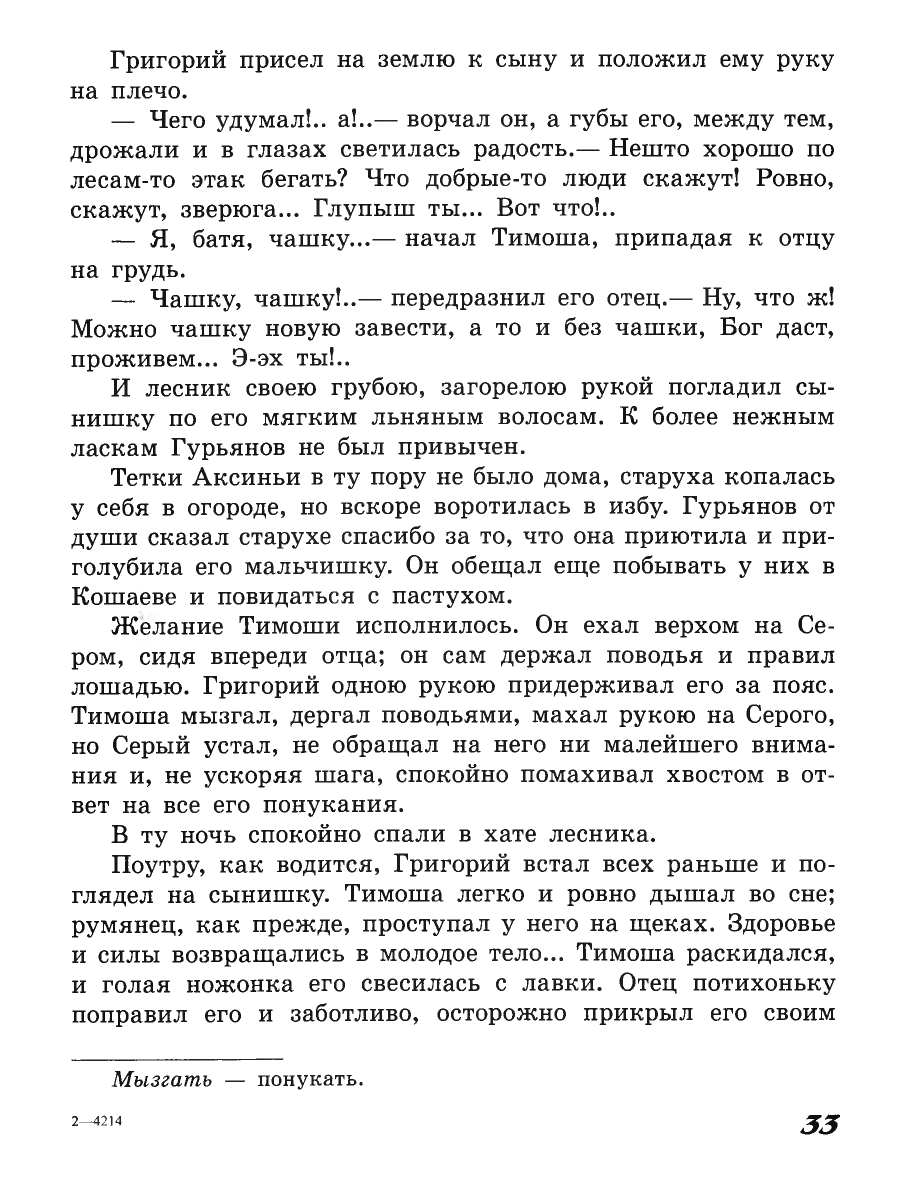 Григорий присел на землю к сыну и положил ему руку на плечо.

— Чего удумал!.. а!..— ворчал он, а губы его, между тем, дрожали и в глазах светилась радость.— Нешто хорошо по лесам-то этак бегать? Что добрые-то люди скажут! Ровно, скажут, зверюга... Глупыш ты... Вот что!..

— Я, батя, чашку...— начал Тимоша, припадая к отцу на грудь.

— Чашку, чашку!..— передразнил его отец.— Ну, что ж! Можно чашку новую завести, а то и без чашки, Бог даст, проживем... Э-эх ты!..

И лесник своею грубою, загорелою рукой погладил сынишку по его мягким льняным волосам. К более нежным ласкам Гурьянов не был привычен.

Тетки Аксиньи в ту пору не было дома, старуха копалась у себя в огороде, но вскоре воротилась в избу. Гурьянов от души сказал старухе спасибо за то, что она приютила и приголубила его мальчишку. Он обещал еще побывать у них в Кошаеве и повидаться с пастухом.

Желание Тимоши исполнилось. Он ехал верхом на Сером, сидя впереди отца; он сам держал поводья и правил лошадью. Григорий одною рукою придерживал его за пояс. Тимоша мызгал, дергал поводьями, махал рукою на Серого, но Серый устал, не обращал на него ни малейшего внимания и, не ускоряя шага, спокойно помахивал хвостом в ответ на все его понукания.

В ту ночь спокойно спали в хате лесника.

Поутру, как водится, Григорий встал всех раньше и поглядел на сынишку. Тимоша легко и ровно дышал во сне; румянец, как прежде, проступал у него на щеках. Здоровье и силы возвращались в молодое тело... Тимоша раскидался, и голая ножонка его свесилась с лавки. Отец потихоньку поправил его и заботливо, осторожно прикрыл его своим

Мызгать — понукать.

2—4214

33